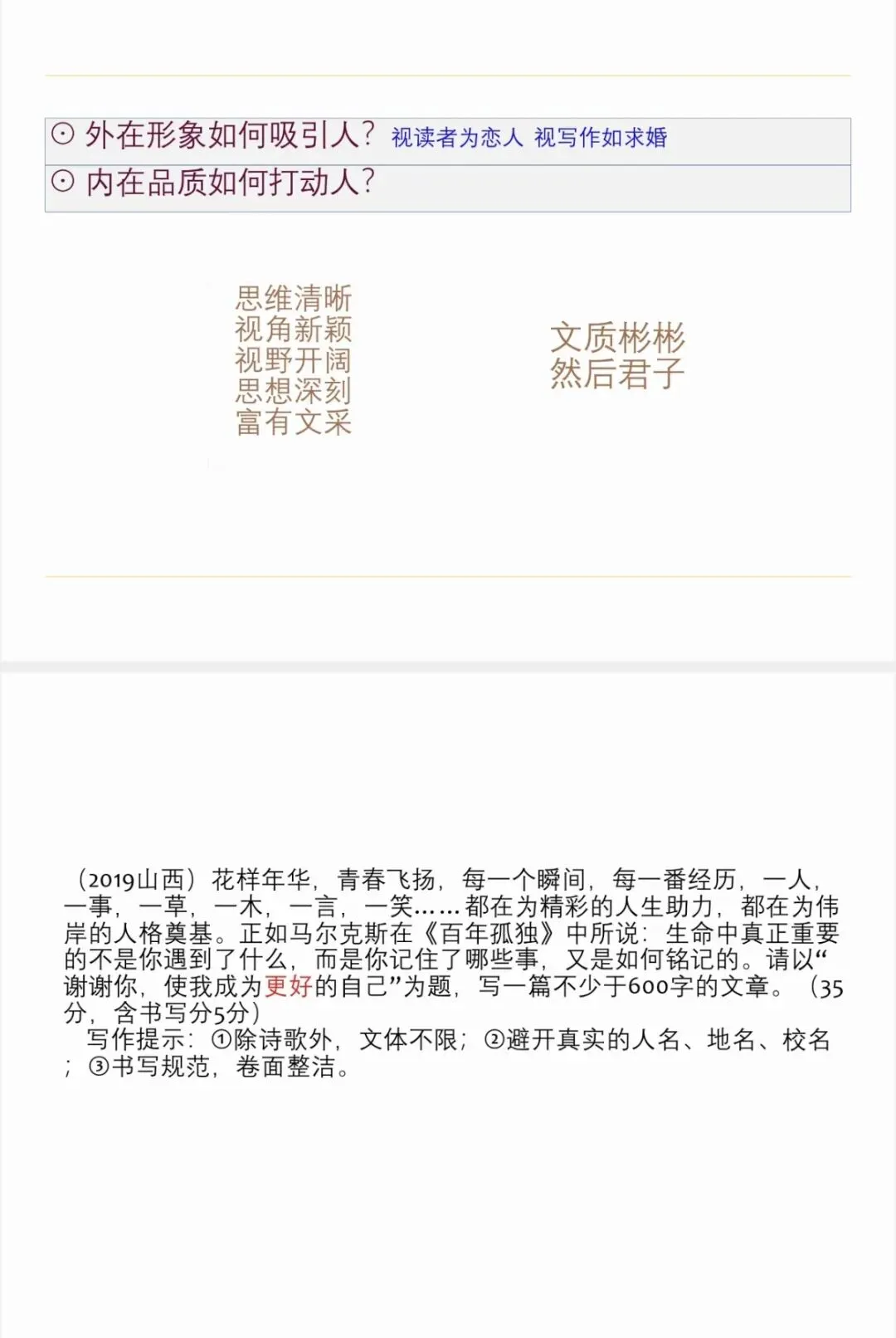 ⊙ 外在形象如何吸引人？ 视读者为恋人 视写作如求婚
⊙ 内在品质如何打动人？

思维清晰
视角新颖
视野开阔
思想深刻
富有文采

文质彬彬
然后君子

（2019山西）花样年华，青春飞扬，每一个瞬间，每一番经历，一人，一事，一草，一木，一言，一笑……都在为精彩的人生助力，都在为伟岸的人格奠基。正如马尔克斯在《百年孤独》中所说：生命中真正重要的不是你遇到了什么，而是你记住了哪些事，又是如何铭记的。请以“谢谢你，使我成为更好的自己”为题，写一篇不少于600字的文章。（35分，含书写分5分）

写作提示：①除诗歌外，文体不限；②避开真实的人名、地名、校名；③书写规范，卷面整洁。